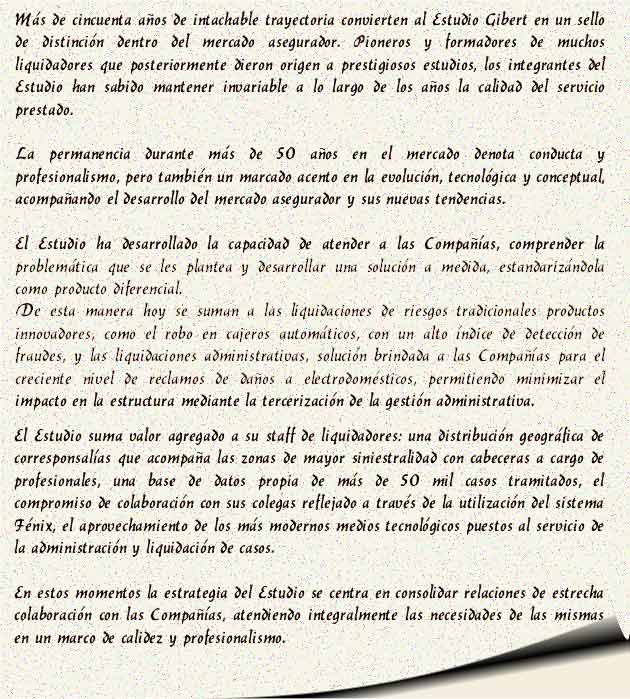 Más de cincuenta años de intachable trayectoria convierten al Estudio Gibert en un sello de distinción dentro del mercado asegurador. Pioneros y formadores de muchos liquidadores que posteriormente dieron origen a prestigiosos estudios, los integrantes del Estudio han sabido mantener invariable a lo largo de los años la calidad del servicio prestado.

La permanencia durante más de 50 años en el mercado denota conducta y profesionalismo, pero también un marcado acento en la evolución, tecnológica y conceptual, acompañando el desarrollo del mercado asegurador y sus nuevas tendencias.

El Estudio ha desarrollado la capacidad de atender a las Compañías, comprender la problemática que se les plantea y desarrollar una solución a medida, estandarizándola como producto diferencial.
De esta manera hoy se suman a las liquidaciones de riesgos tradicionales productos innovadores, como el robo en cajeros automáticos, con un alto índice de detección de fraudes, y las liquidaciones administrativas, solución brindada a las Compañías para el creciente nivel de reclamos de daños a electrodomésticos, permitiendo minimizar el impacto en la estructura mediante la tercerización de la gestión administrativa.

El Estudio suma valor agregado a su staff de liquidadores: una distribución geográfica de corresponsalías que acompaña las zonas de mayor siniestralidad con cabeceras a cargo de profesionales, una base de datos propia de más de 50 mil casos tramitados, el compromiso de colaboración con sus colegas reflejado a través de la utilización del sistema Fénix, el aprovechamiento de los más modernos medios tecnológicos puestos al servicio de la administración y liquidación de casos.

En estos momentos la estrategia del Estudio se centra en consolidar relaciones de estrecha colaboración con las Compañías, atendiendo integralmente las necesidades de las mismas en un marco de calidez y profesionalismo.